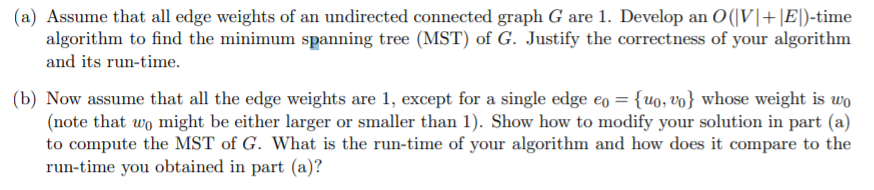 (a) Assume that all edge weights of an undirected connected graph $G$ are 1. Develop an $O(|V|+|E|)$-time algorithm to find the minimum spanning tree (MST) of $G$. Justify the correctness of your algorithm and its run-time.

(b) Now assume that all the edge weights are 1, except for a single edge $e_0 = \{u_0, v_0\}$ whose weight is $w_0$ (note that $w_0$ might be either larger or smaller than 1). Show how to modify your solution in part (a) to compute the MST of $G$. What is the run-time of your algorithm and how does it compare to the run-time you obtained in part (a)?